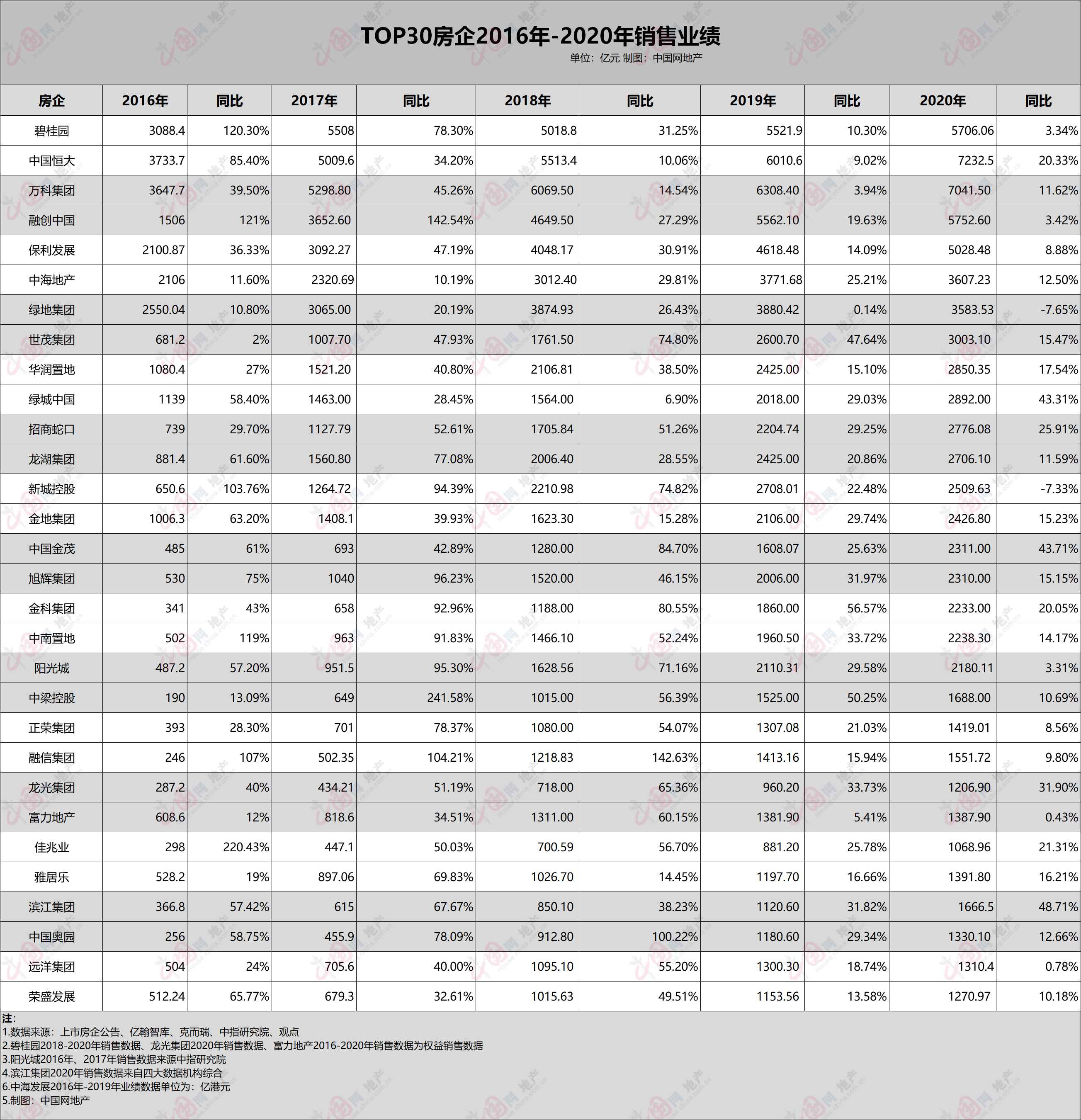 TOP30房企2016年-2020年销售业绩

单位：亿元 制图：中国网地产

| 房企 | 2016年 | 同比 | 2017年 | 同比 | 2018年 | 同比 | 2019年 | 同比 | 2020年 | 同比 |
|---|---|---|---|---|---|---|---|---|---|---|
| 碧桂园 | 3088.4 | 120.30% | 5508 | 78.30% | 5018.8 | 31.25% | 5521.9 | 10.30% | 5706.06 | 3.34% |
| 中国恒大 | 3733.7 | 85.40% | 5009.6 | 34.20% | 5513.4 | 10.06% | 6010.6 | 9.02% | 7232.5 | 20.33% |
| 万科集团 | 3647.7 | 39.50% | 5298.80 | 45.26% | 6069.50 | 14.54% | 6308.40 | 3.94% | 7041.50 | 11.62% |
| 融创中国 | 1506 | 121% | 3652.60 | 142.54% | 4649.50 | 27.29% | 5562.10 | 19.63% | 5752.60 | 3.42% |
| 保利发展 | 2100.87 | 36.33% | 3092.27 | 47.19% | 4048.17 | 30.91% | 4618.48 | 14.09% | 5028.48 | 8.88% |
| 中海地产 | 2106 | 11.60% | 2320.69 | 10.19% | 3012.40 | 29.81% | 3771.68 | 25.21% | 3607.23 | 12.50% |
| 绿地集团 | 2550.04 | 10.80% | 3065.00 | 20.19% | 3874.93 | 26.43% | 3880.42 | 0.14% | 3583.53 | -7.65% |
| 世茂集团 | 681.2 | 2% | 1007.70 | 47.93% | 1761.50 | 74.80% | 2600.70 | 47.64% | 3003.10 | 15.47% |
| 华润置地 | 1080.4 | 27% | 1521.20 | 40.80% | 2106.81 | 38.50% | 2425.00 | 15.10% | 2850.35 | 17.54% |
| 绿城中国 | 1139 | 58.40% | 1463.00 | 28.45% | 1564.00 | 6.90% | 2018.00 | 29.03% | 2892.00 | 43.31% |
| 招商蛇口 | 739 | 29.70% | 1127.79 | 52.61% | 1705.84 | 51.26% | 2204.74 | 29.25% | 2776.08 | 25.91% |
| 龙湖集团 | 881.4 | 61.60% | 1560.80 | 77.08% | 2006.40 | 28.55% | 2425.00 | 20.86% | 2706.10 | 11.59% |
| 新城控股 | 650.6 | 103.76% | 1264.72 | 94.39% | 2210.98 | 74.82% | 2708.01 | 22.48% | 2509.63 | -7.33% |
| 金地集团 | 1006.3 | 63.20% | 1408.1 | 39.93% | 1623.30 | 15.28% | 2106.00 | 29.74% | 2426.80 | 15.23% |
| 中国金茂 | 485 | 61% | 693 | 42.89% | 1280.00 | 84.70% | 1608.07 | 25.63% | 2311.00 | 43.71% |
| 旭辉集团 | 530 | 75% | 1040 | 96.23% | 1520.00 | 46.15% | 2006.00 | 31.97% | 2310.00 | 15.15% |
| 金科集团 | 341 | 43% | 658 | 92.96% | 1188.00 | 80.55% | 1860.00 | 56.57% | 2233.00 | 20.05% |
| 中南置地 | 502 | 119% | 963 | 91.83% | 1466.10 | 52.24% | 1960.50 | 33.72% | 2238.30 | 14.17% |
| 阳光城 | 487.2 | 57.20% | 951.5 | 95.30% | 1628.56 | 71.16% | 2110.31 | 29.58% | 2180.11 | 3.31% |
| 中梁控股 | 190 | 13.09% | 649 | 241.58% | 1015.00 | 56.39% | 1525.00 | 50.25% | 1688.00 | 10.69% |
| 正荣集团 | 393 | 28.30% | 701 | 78.37% | 1080.00 | 54.07% | 1307.08 | 21.03% | 1419.01 | 8.56% |
| 融信集团 | 246 | 107% | 502.35 | 104.21% | 1218.83 | 142.63% | 1413.16 | 15.94% | 1551.72 | 9.80% |
| 龙光集团 | 287.2 | 40% | 434.21 | 51.19% | 718.00 | 65.36% | 960.20 | 33.73% | 1206.90 | 31.90% |
| 富力地产 | 608.6 | 12% | 818.6 | 34.51% | 1311.00 | 60.15% | 1381.90 | 5.41% | 1387.90 | 0.43% |
| 佳兆业 | 298 | 220.43% | 447.1 | 50.03% | 700.59 | 56.70% | 881.20 | 25.78% | 1068.96 | 21.31% |
| 雅居乐 | 528.2 | 19% | 897.06 | 69.83% | 1026.70 | 14.45% | 1197.70 | 16.66% | 1391.80 | 16.21% |
| 滨江集团 | 366.8 | 57.42% | 615 | 67.67% | 850.10 | 38.23% | 1120.60 | 31.82% | 1666.5 | 48.71% |
| 中国奥园 | 256 | 58.75% | 455.9 | 78.09% | 912.80 | 100.22% | 1180.60 | 29.34% | 1330.10 | 12.66% |
| 远洋集团 | 504 | 24% | 705.6 | 40.00% | 1095.10 | 55.20% | 1300.30 | 18.74% | 1310.4 | 0.78% |
| 荣盛发展 | 512.24 | 65.77% | 679.3 | 32.61% | 1015.63 | 49.51% | 1153.56 | 13.58% | 1270.97 | 10.18% |

注：
1.数据来源：上市房企公告、亿翰智库、克而瑞、中指研究院、观点
2.碧桂园2018-2020年销售数据、龙光集团2020年销售数据、富力地产2016-2020年销售数据为权益销售数据
3.阳光城2016年、2017年销售数据来源中指研究院
4.滨江集团2020年销售数据来自四大数据机构综合
6.中海发展2016年-2019年业绩数据单位为：亿港元
5.制图：中国网地产